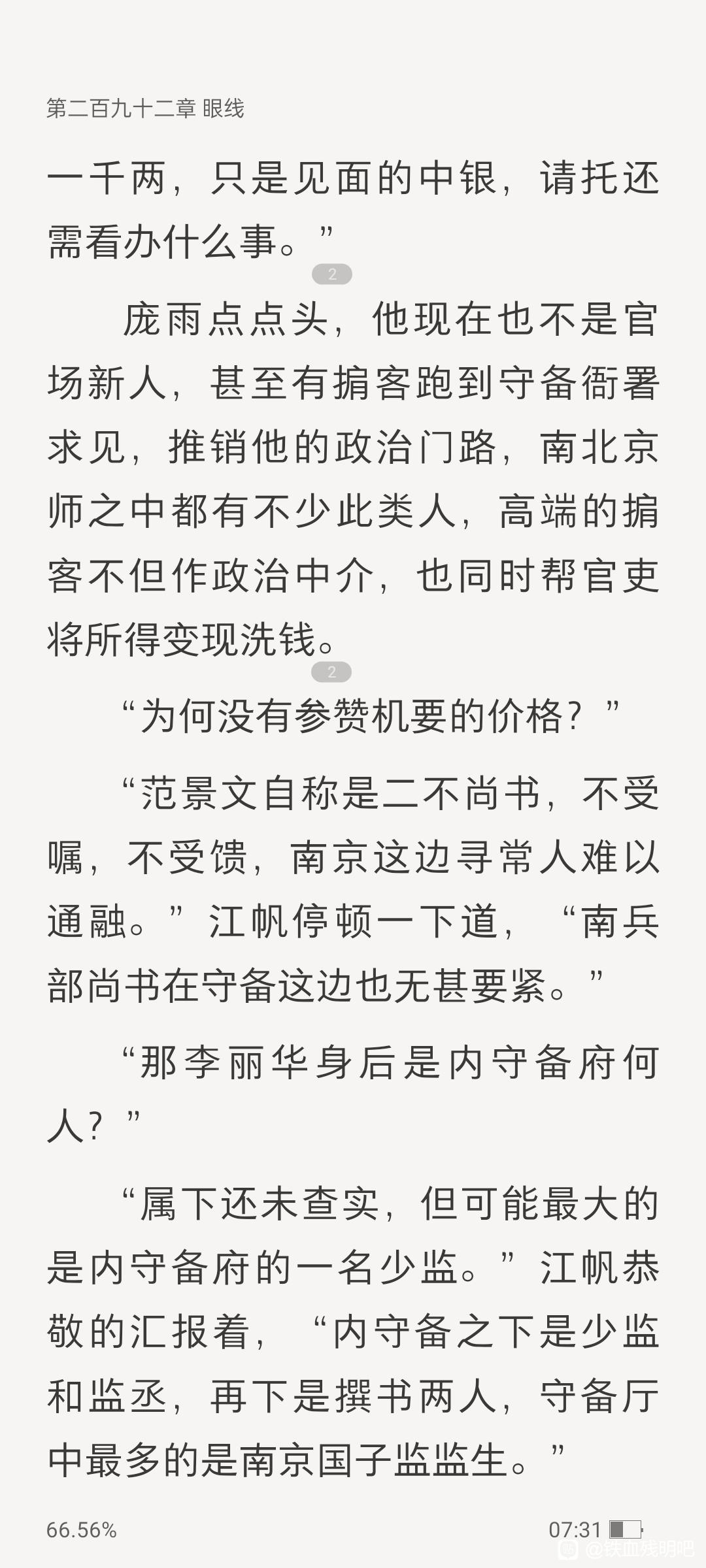 第二百九十二章 眼线

一千两，只是见面的中银，请托还需看办什么事。”

2

庞雨点点头，他现在也不是官场新人，甚至有掮客跑到守备衙署求见，推销他的政治门路，南北京师之中都有不少此类人，高端的掮客不但作政治中介，也同时帮官吏将所得变现洗钱。

2

“为何没有参赞机要的价格？”

“范景文自称是二不尚书，不受嘱，不受馈，南京这边寻常人难以通融。”江帆停顿一下道，“南兵部尚书在守备这边也无甚要紧。”

“那李丽华身后是内守备府何人？”

“属下还未查实，但可能最大的是内守备府的一名少监。”江帆恭敬的汇报着，“内守备之下是少监和监丞，再下是撰书两人，守备厅中最多的是南京国子监监生。”

66.56%

07:31

@铁血残明吧